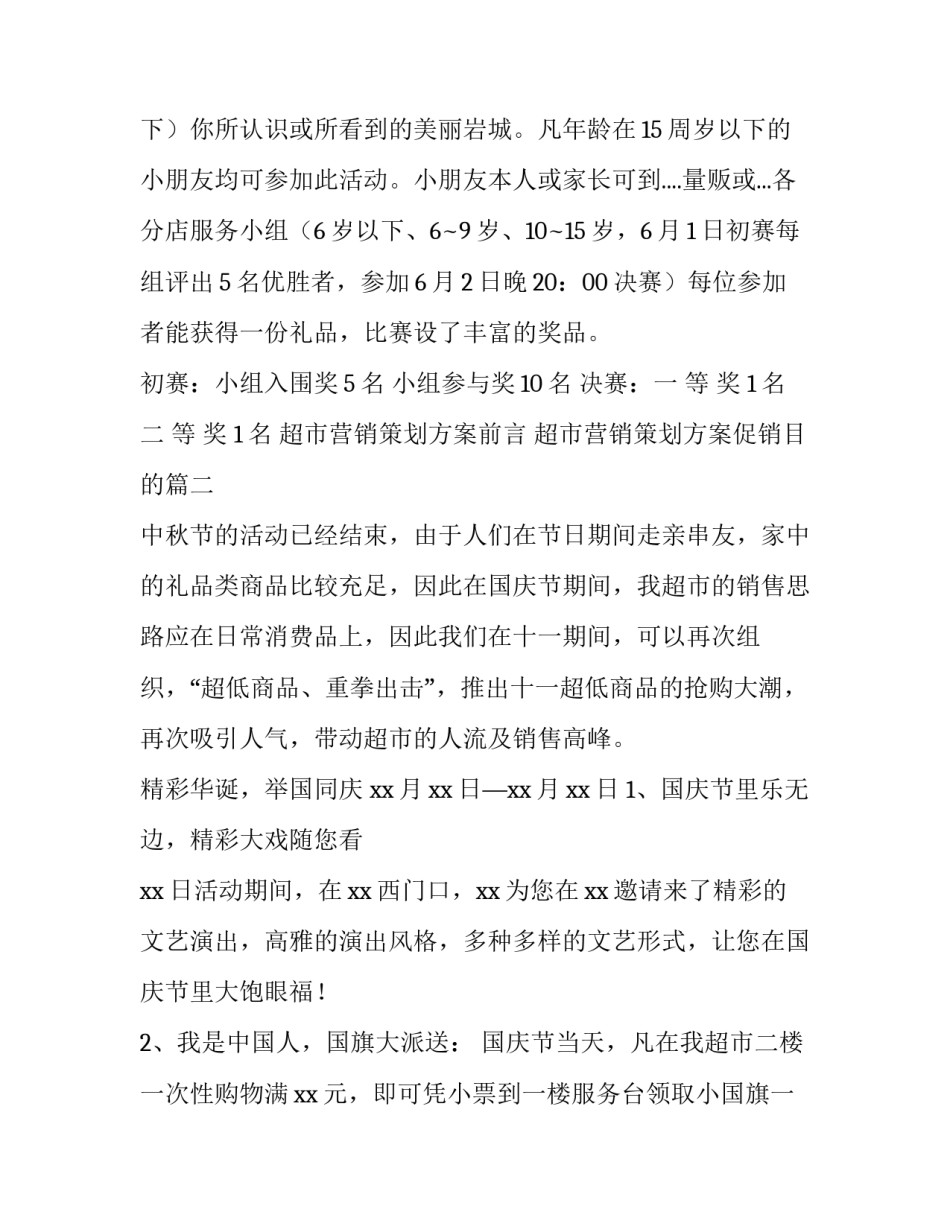 下）你所认识或所看到的美丽岩城。凡年龄在15周岁以下的小朋友均可参加此活动。小朋友本人或家长可到....量贩或...各分店服务小组（6岁以下、6~9岁、10~15岁，6月1日初赛每组评出5名优胜者，参加6月2日晚20：00决赛）每位参加者能获得一份礼品，比赛设了丰富的奖品。

初赛：小组入围奖5名 小组参与奖10名 决赛：一 等 奖1名 二 等 奖1名 超市营销策划方案前言 超市营销策划方案促销目的篇二

中秋节的活动已经结束，由于人们在节日期间走亲串友，家中的礼品类商品比较充足，因此在国庆节期间，我超市的销售思路应在日常消费品上，因此我们在十一期间，可以再次组织，“超低商品、重拳出击”，推出十一超低商品的抢购大潮，再次吸引人气，带动超市的人流及销售高峰。

精彩华诞，举国同庆 xx月xx日—xx月xx日 1、国庆节里乐无边，精彩大戏随您看

xx日活动期间，在xx西门口，xx为您在xx邀请来了精彩的文艺演出，高雅的演出风格，多种多样的文艺形式，让您在国庆节里大饱眼福！

2、我是中国人，国旗大派送： 国庆节当天，凡在我超市二楼一次性购物满xx元，即可凭小票到一楼服务台领取小国旗一